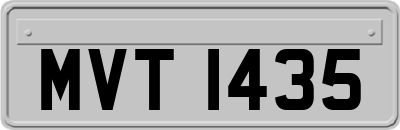 MVT 1435